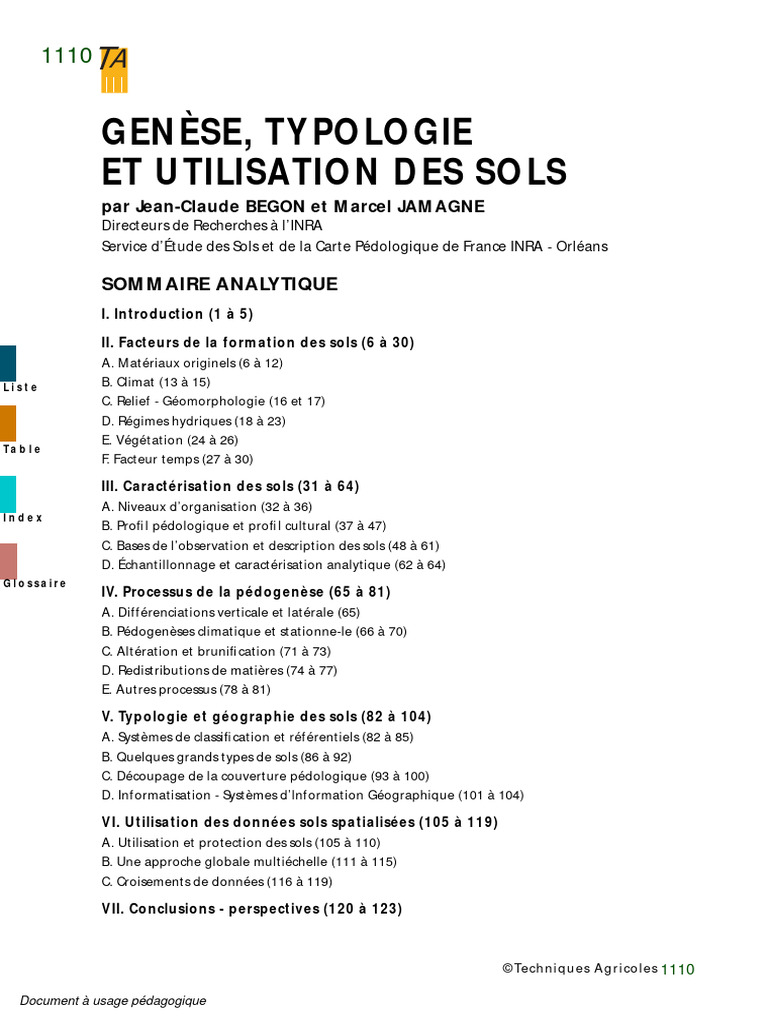 1110 TA

GENÈSE, TYPOLOGIE ET UTILISATION DES SOLS

par Jean-Claude BEGON et Marcel JAMAGNE
Directeurs de Recherches à l'INRA
Service d'Étude des Sols et de la Carte Pédologique de France INRA - Orléans

SOMMAIRE ANALYTIQUE

I. Introduction (1 à 5)

II. Facteurs de la formation des sols (6 à 30)
A. Matériaux originels (6 à 12)
B. Climat (13 à 15)
C. Relief - Géomorphologie (16 et 17)
D. Régimes hydriques (18 à 23)
E. Végétation (24 à 26)
F. Facteur temps (27 à 30)

III. Caractérisation des sols (31 à 64)
A. Niveaux d'organisation (32 à 36)
B. Profil pédologique et profil cultural (37 à 47)
C. Bases de l'observation et description des sols (48 à 61)
D. Échantillonnage et caractérisation analytique (62 à 64)

IV. Processus de la pédogenèse (65 à 81)
A. Différenciations verticale et latérale (65)
B. Pédogenèses climatique et stationne-le (66 à 70)
C. Altération et brunification (71 à 73)
D. Redistributions de matières (74 à 77)
E. Autres processus (78 à 81)

V. Typologie et géographie des sols (82 à 104)
A. Systèmes de classification et référentiels (82 à 85)
B. Quelques grands types de sols (86 à 92)
C. Découpage de la couverture pédologique (93 à 100)
D. Informatisation - Systèmes d'Information Géographique (101 à 104)

VI. Utilisation des données sols spatialisées (105 à 119)
A. Utilisation et protection des sols (105 à 110)
B. Une approche globale multiéchelle (111 à 115)
C. Croisements de données (116 à 119)

VII. Conclusions - perspectives (120 à 123)

Liste
Table
Index
Glossaire

©Techniques Agricoles 1110

Document à usage pédagogique